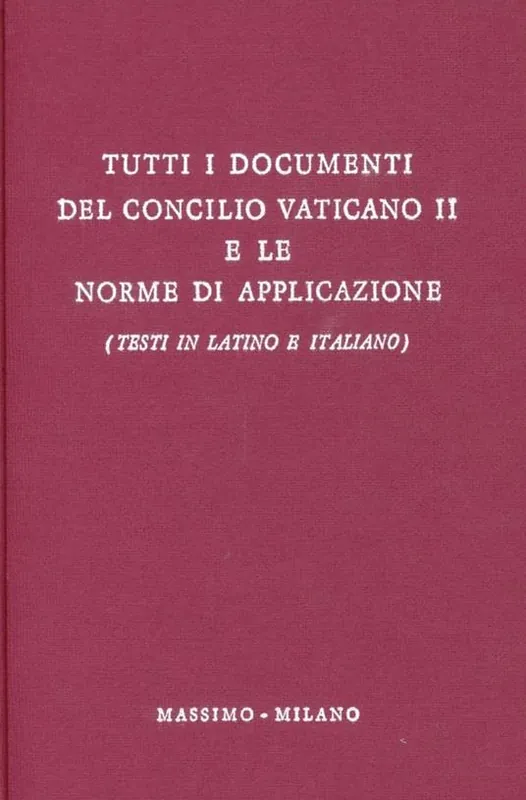 TUTTI I DOCUMENTI
DEL CONCILIO VATICANO II
E LE
NORME DI APPLICAZIONE

(TESTI IN LATINO E ITALIANO)

MASSIMO - MILANO